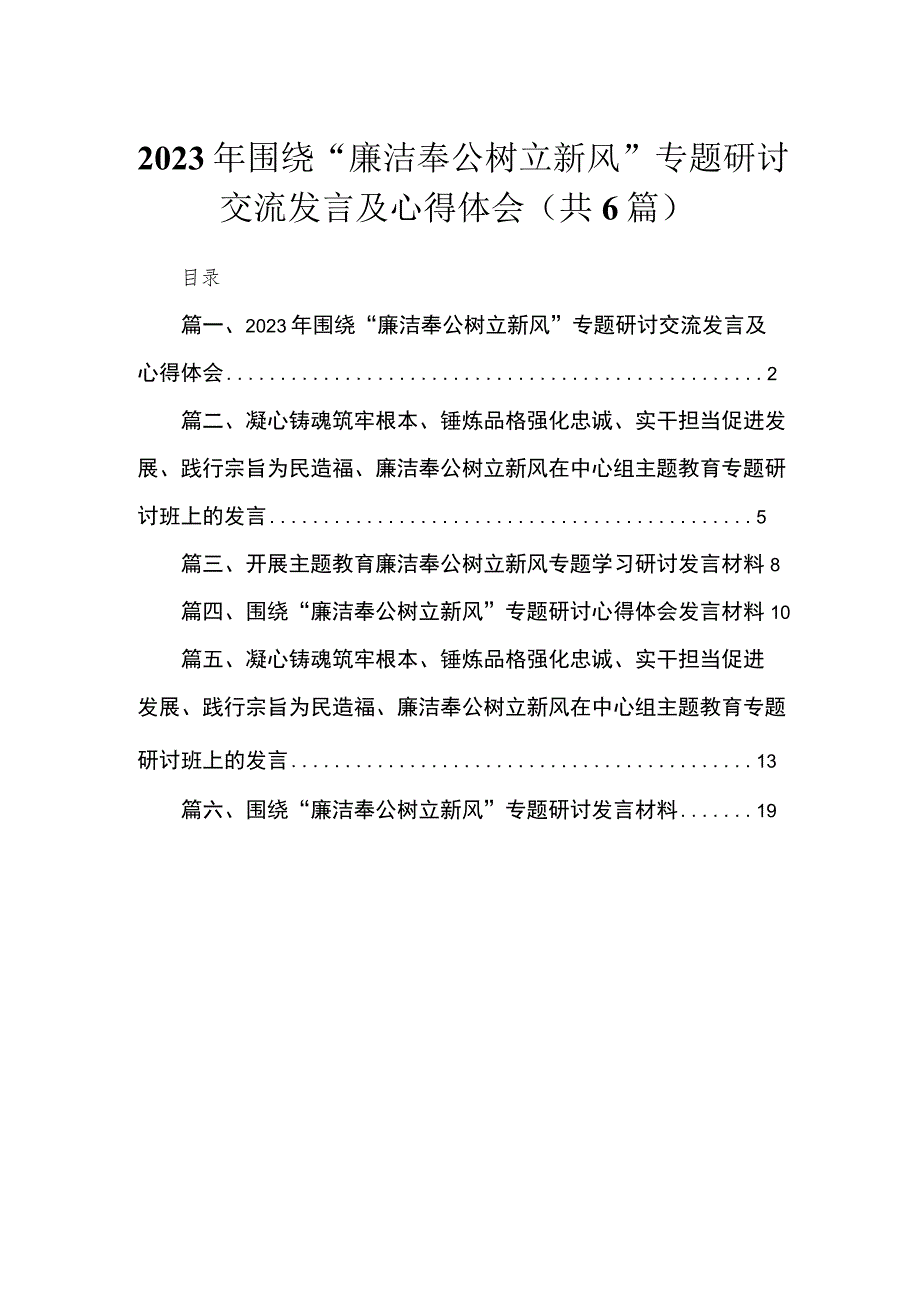 2023年围绕“廉洁奉公树立新风”专题研讨交流发言及心得体会（共6篇）

目录

篇一、2023年围绕“廉洁奉公树立新风”专题研讨交流发言及心得体会..................................................2

篇二、凝心铸魂筑牢根本、锤炼品格强化忠诚、实干担当促进发展、践行宗旨为民造福、廉洁奉公树立新风在中心组主题教育专题研讨班上的发言..............................................5

篇三、开展主题教育廉洁奉公树立新风专题学习研讨发言材料8

篇四、围绕“廉洁奉公树立新风”专题研讨心得体会发言材料10

篇五、凝心铸魂筑牢根本、锤炼品格强化忠诚、实干担当促进发展、践行宗旨为民造福、廉洁奉公树立新风在中心组主题教育专题研讨班上的发言..........................................13

篇六、围绕“廉洁奉公树立新风”专题研讨发言材料.......19